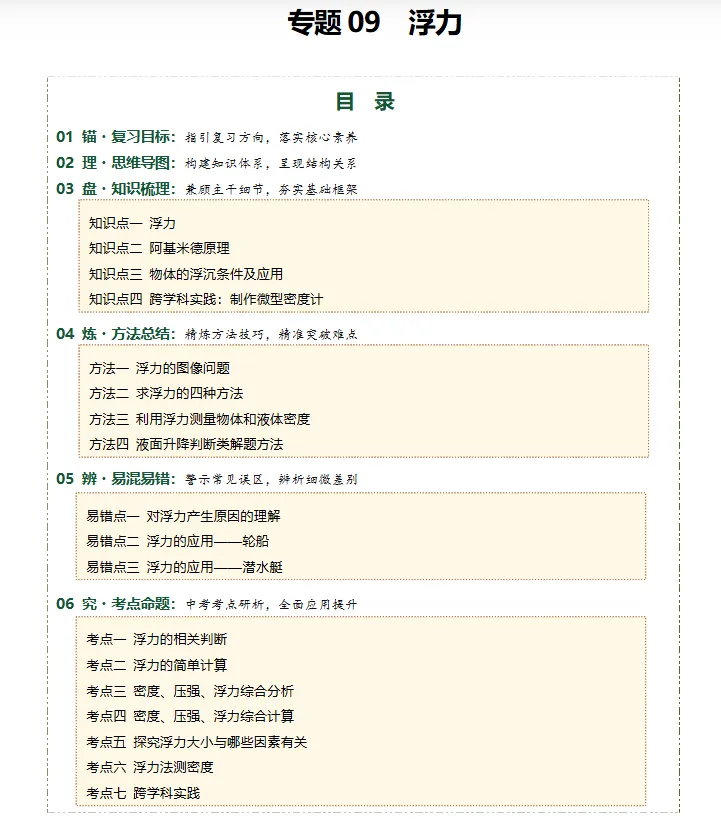 专题 09 浮力

目 录

01 锚·复习目标：指引复习方向，落实核心素养
02 理·思维导图：构建知识体系，呈现结构关系
03 盘·知识梳理：兼顾主干细节，夯实基础框架

知识点一 浮力
知识点二 阿基米德原理
知识点三 物体的浮沉条件及应用
知识点四 跨学科实践：制作微型密度计

04 炼·方法总结：精炼方法技巧，精准突破难点

方法一 浮力的图像问题
方法二 求浮力的四种方法
方法三 利用浮力测量物体和液体密度
方法四 液面升降判断类解题方法

05 辨·易混易错：警示常见误区，辨析细微差别

易错点一 对浮力产生原因的理解
易错点二 浮力的应用——轮船
易错点三 浮力的应用——潜水艇

06 究·考点命题：中考考点研析，全面应用提升

考点一 浮力的相关判断
考点二 浮力的简单计算
考点三 密度、压强、浮力综合分析
考点四 密度、压强、浮力综合计算
考点五 探究浮力大小与哪些因素有关
考点六 浮力法测密度
考点七 跨学科实践